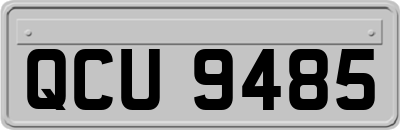 QCU 9485